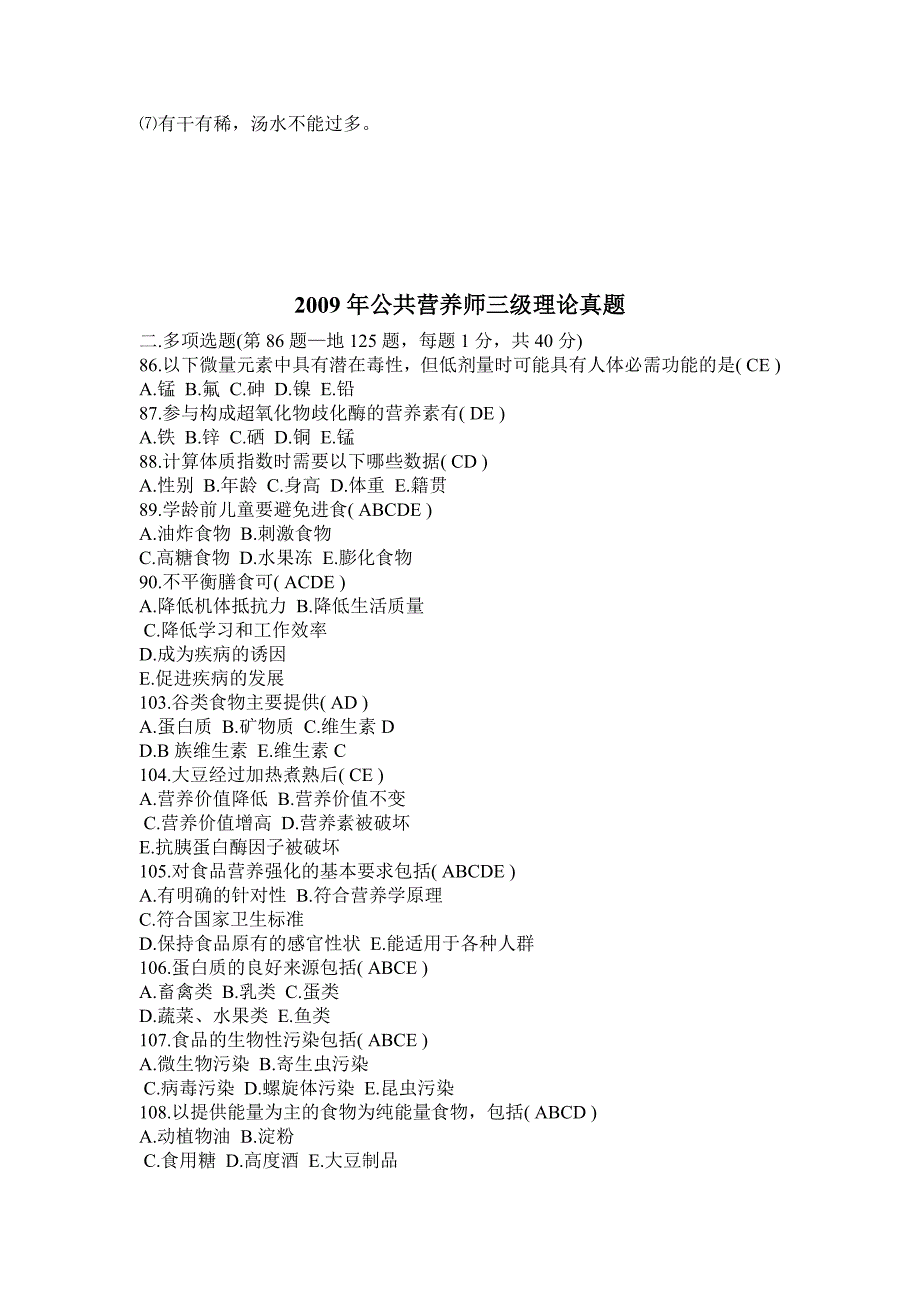 ⑺有干有稀，汤水不能过多。

2009 年公共营养师三级理论真题

二.多项选题(第 86 题—地 125 题，每题 1 分，共 40 分)
86.以下微量元素中具有潜在毒性，但低剂量时可能具有人体必需功能的是( CE )
A.锰 B.氟 C.砷 D.镍 E.铅
87.参与构成超氧化物歧化酶的营养素有( DE )
A.铁 B.锌 C.硒 D.铜 E.锰
88.计算体质指数时需要以下哪些数据( CD )
A.性别 B.年龄 C.身高 D.体重 E.籍贯
89.学龄前儿童要避免进食( ABCDE )
A.油炸食物 B.刺激食物
C.高糖食物 D.水果冻 E.膨化食物
90.不平衡膳食可( ACDE )
A.降低机体抵抗力 B.降低生活质量
C.降低学习和工作效率
D.成为疾病的诱因
E.促进疾病的发展
103.谷类食物主要提供( AD )
A.蛋白质 B.矿物质 C.维生素 D
D.B 族维生素 E.维生素 C
104.大豆经过加热煮熟后( CE )
A.营养价值降低 B.营养价值不变
C.营养价值增高 D.营养素被破坏
E.抗胰蛋白酶因子被破坏
105.对食品营养强化的基本要求包括( ABCDE )
A.有明确的针对性 B.符合营养学原理
C.符合国家卫生标准
D.保持食品原有的感官性状 E.能适用于各种人群
106.蛋白质的良好来源包括( ABCE )
A.畜禽类 B.乳类 C.蛋类
D.蔬菜、水果类 E.鱼类
107.食品的生物性污染包括( ABCE )
A.微生物污染 B.寄生虫污染
C.病毒污染 D.螺旋体污染 E.昆虫污染
108.以提供能量为主的食物为纯能量食物，包括( ABCD )
A.动植物油 B.淀粉
C.食用糖 D.高度酒 E.大豆制品